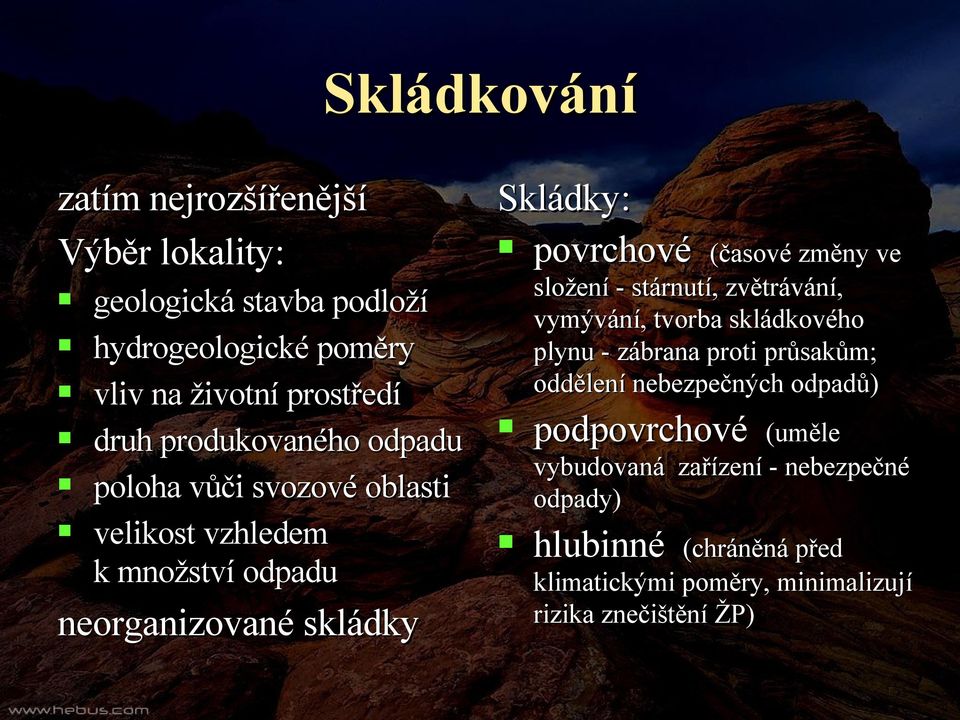 Skládkování

zatím nejrozšířenější

Výběr lokality:

- geologická stavba podloží
- hydrogeologické poměry
- vliv na životní prostředí
- druh produkovaného odpadu
- poloha vůči svozové oblasti
- velikost vzhledem k množství odpadu

neorganizované skládky

Skládky:

- povrchové (časové změny ve složení - stárnutí, zvětrávání, vymývání, tvorba skládkového plynu - zábrana proti průsakům; oddělení nebezpečných odpadů)
- podpovrchové (uměle vybudovaná zařízení - nebezpečné odpady)
- hlubinné (chráněná před klimatickými poměry, minimalizují rizika znečištění ŽP)

www.hebus.com